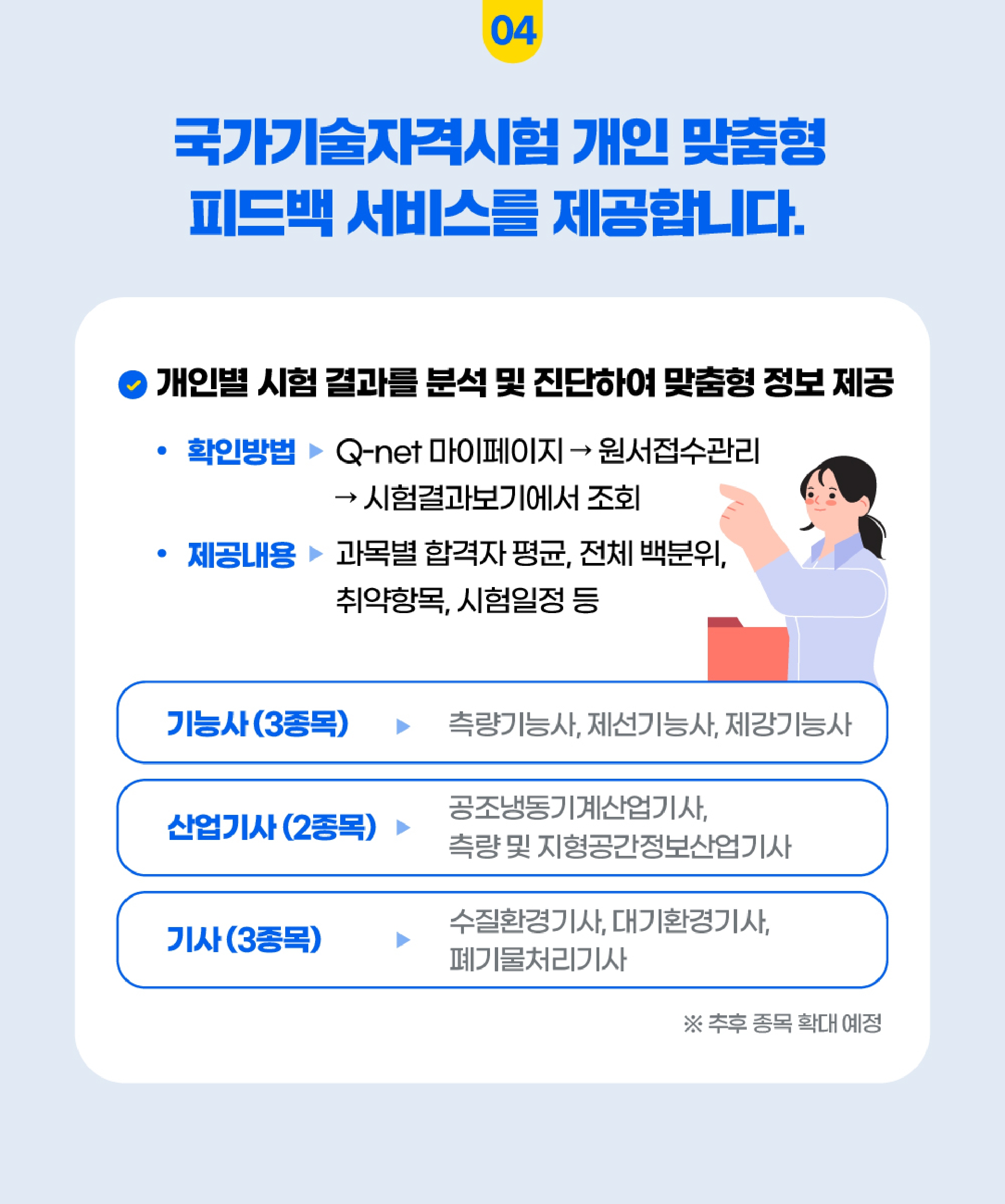 04

국가기술자격시험 개인 맞춤형 피드백 서비스를 제공합니다.

개인별 시험 결과를 분석 및 진단하여 맞춤형 정보 제공

• 확인방법 ▶ Q-net 마이페이지 → 원서접수관리 → 시험결과보기에서 조회

• 제공내용 ▶ 과목별 합격자 평균, 전체 백분위, 취약항목, 시험일정 등

기능사 (3종목) ▶ 측량기능사, 제선기능사, 제강기능사

산업기사 (2종목) ▶ 공조냉동기계산업기사, 측량 및 지형공간정보산업기사

기사 (3종목) ▶ 수질환경기사, 대기환경기사, 폐기물처리기사

※ 추후 종목 확대 예정